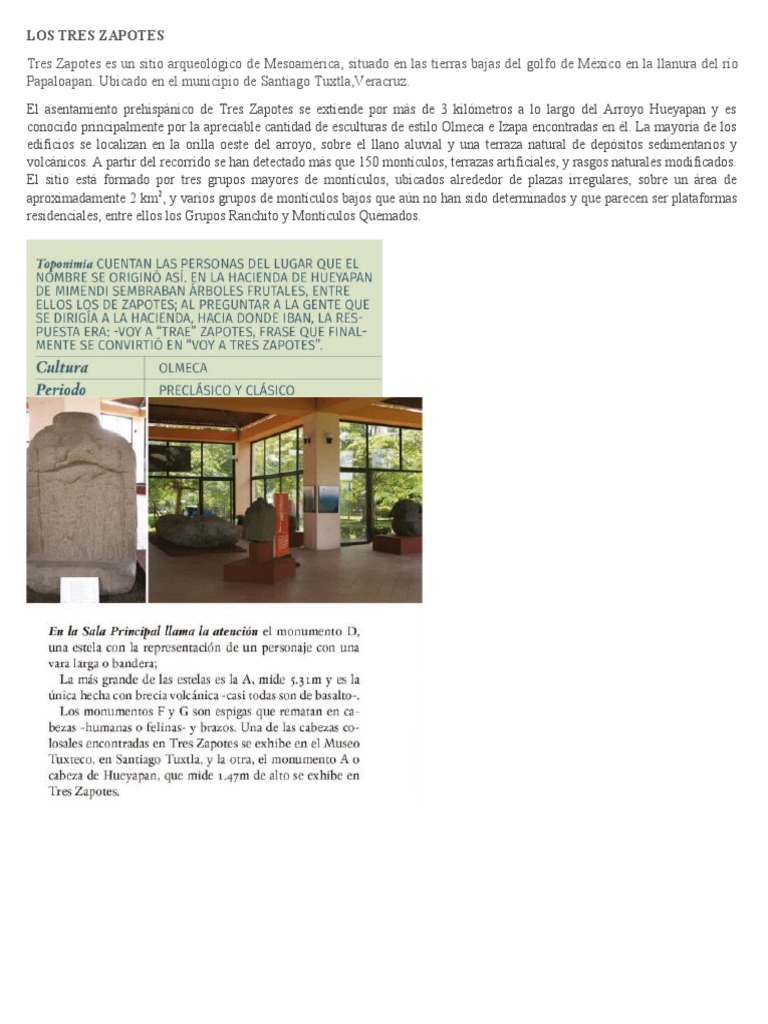 LOS TRES ZAPOTES

Tres Zapotes es un sitio arqueológico de Mesoamérica, situado en las tierras bajas del golfo de México en la llanura del río Papaloapan. Ubicado en el municipio de Santiago Tuxtla,Veracruz.

El asentamiento prehispánico de Tres Zapotes se extiende por más de 3 kilómetros a lo largo del Arroyo Hueyapan y es conocido principalmente por la apreciable cantidad de esculturas de estilo Olmeca e Izapa encontradas en él. La mayoría de los edificios se localizan en la orilla oeste del arroyo, sobre el llano aluvial y una terraza natural de depósitos sedimentarios y volcánicos. A partir del recorrido se han detectado más que 150 montículos, terrazas artificiales, y rasgos naturales modificados. El sitio está formado por tres grupos mayores de montículos, ubicados alrededor de plazas irregulares, sobre un área de aproximadamente 2 km$^2$, y varios grupos de montículos bajos que aún no han sido determinados y que parecen ser plataformas residenciales, entre ellos los Grupos Ranchito y Montículos Quemados.

Toponimia CUENTAN LAS PERSONAS DEL LUGAR QUE EL NOMBRE SE ORIGINÓ ASÍ. EN LA HACIENDA DE HUEYAPAN DE MIMENDI SEMBRABAN ÁRBOLES FRUTALES, ENTRE ELLOS LOS DE ZAPOTES; AL PREGUNTAR A LA GENTE QUE SE DIRIGÍA A LA HACIENDA, HACIA DONDE IBAN, LA RESPUESTA ERA: -VOY A "TRAE" ZAPOTES, FRASE QUE FINALMENTE SE CONVIRTIÓ EN "VOY A TRES ZAPOTES".

| Cultura | OLMECA |
|---|---|
| Periodo | PRECLÁSICO Y CLÁSICO |

En la Sala Principal llama la atención el monumento D, una estela con la representación de un personaje con una vara larga o bandera;

La más grande de las estelas es la A, mide 5.31m y es la única hecha con brecia volcánica -casi todas son de basalto-.

Los monumentos F y G son espigas que rematan en cabezas -humanas o felinas- y brazos. Una de las cabezas colosales encontradas en Tres Zapotes se exhibe en el Museo Tuxteco, en Santiago Tuxtla, y la otra, el monumento A o cabeza de Hueyapan, que mide 1.47m de alto se exhibe en Tres Zapotes.